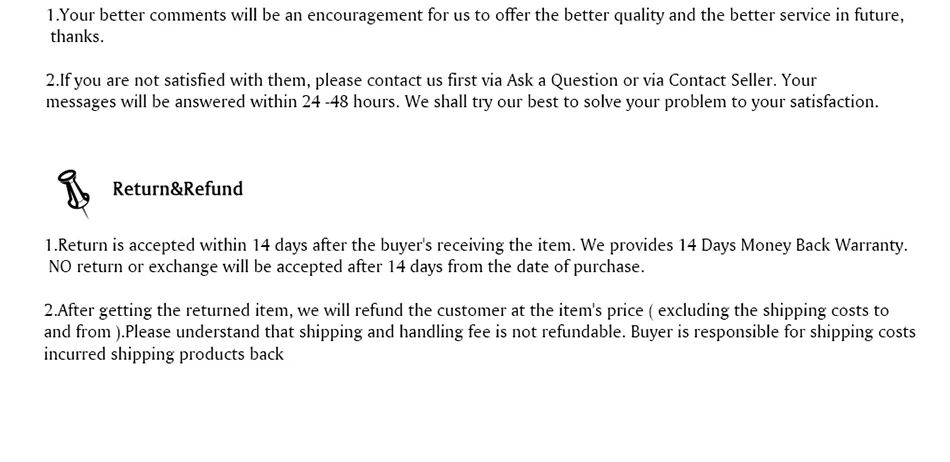 1.Your better comments will be an encouragement for us to offer the better quality and the better service in future, thanks.

2.If you are not satisfied with them, please contact us first via Ask a Question or via Contact Seller. Your messages will be answered within 24 -48 hours. We shall try our best to solve your problem to your satisfaction.

Return&Refund

1.Return is accepted within 14 days after the buyer's receiving the item. We provides 14 Days Money Back Warranty. NO return or exchange will be accepted after 14 days from the date of purchase.

2.After getting the returned item, we will refund the customer at the item's price ( excluding the shipping costs to and from ).Please understand that shipping and handling fee is not refundable. Buyer is responsible for shipping costs incurred shipping products back